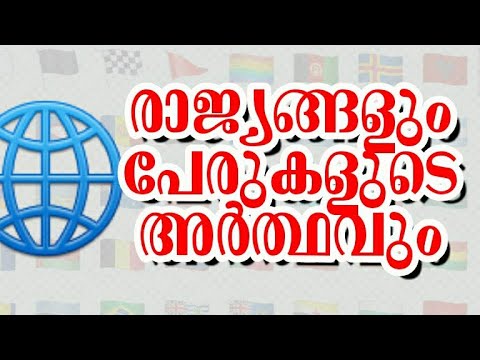 രാജ്യങ്ങളും
പേരുകളുടെ
അർത്ഥവും